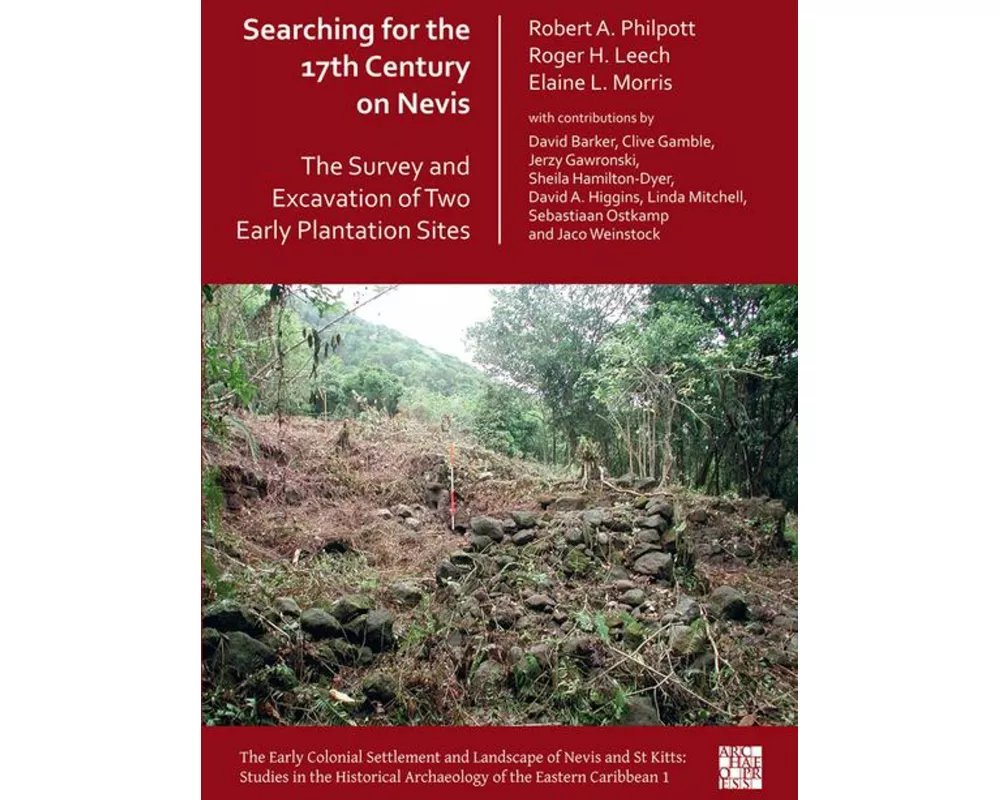 Searching for the 17th Century on Nevis

The Survey and Excavation of Two Early Plantation Sites

Robert A. Philpott
Roger H. Leech
Elaine L. Morris

with contributions by

David Barker, Clive Gamble, Jerzy Gawronski, Sheila Hamilton-Dyer, David A. Higgins, Linda Mitchell, Sebastiaan Ostkamp and Jaco Weinstock

The Early Colonial Settlement and Landscape of Nevis and St Kitts: Studies in the Historical Archaeology of the Eastern Caribbean 1

ARCHAEOPRESS